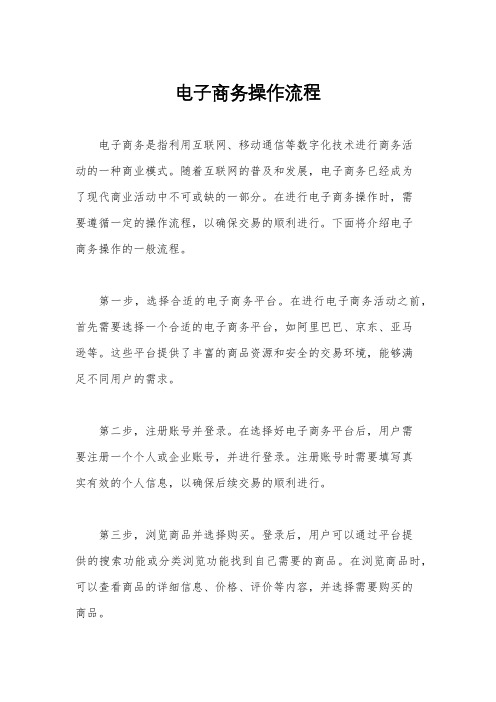 电子商务操作流程

电子商务是指利用互联网、移动通信等数字化技术进行商务活动的一种商业模式。随着互联网的普及和发展，电子商务已经成为了现代商业活动中不可或缺的一部分。在进行电子商务操作时，需要遵循一定的操作流程，以确保交易的顺利进行。下面将介绍电子商务操作的一般流程。

第一步，选择合适的电子商务平台。在进行电子商务活动之前，首先需要选择一个合适的电子商务平台，如阿里巴巴、京东、亚马逊等。这些平台提供了丰富的商品资源和安全的交易环境，能够满足不同用户的需求。

第二步，注册账号并登录。在选择好电子商务平台后，用户需要注册一个个人或企业账号，并进行登录。注册账号时需要填写真实有效的个人信息，以确保后续交易的顺利进行。

第三步，浏览商品并选择购买。登录后，用户可以通过平台提供的搜索功能或分类浏览功能找到自己需要的商品。在浏览商品时，可以查看商品的详细信息、价格、评价等内容，并选择需要购买的商品。